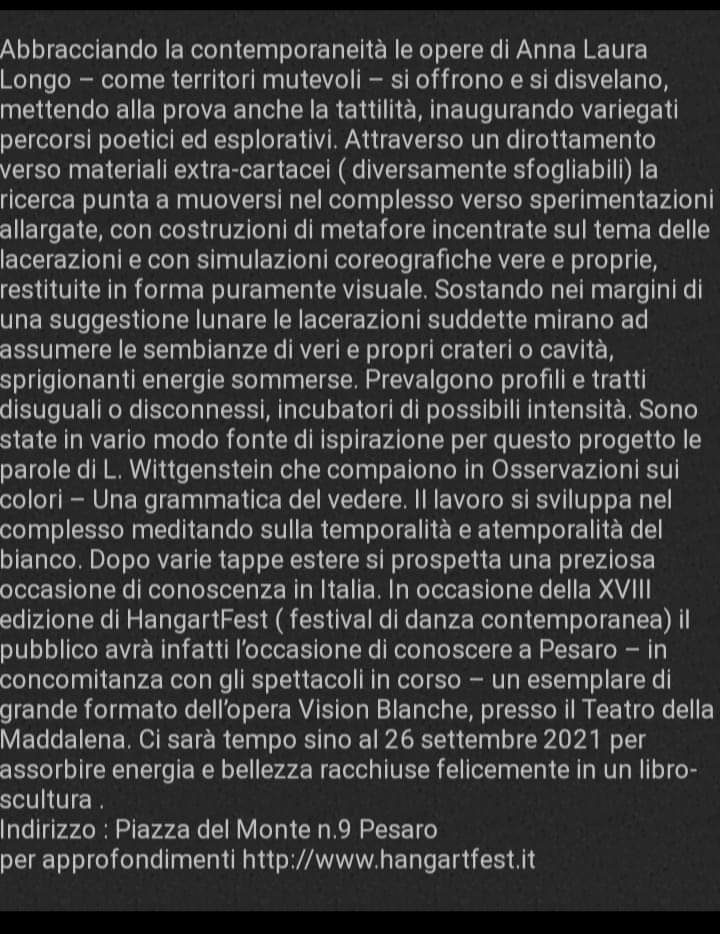 Abbracciando la contemporaneità le opere di Anna Laura Longo – come territori mutevoli – si offrono e si disvelano, mettendo alla prova anche la tattilità, inaugurando variegati percorsi poetici ed esplorativi. Attraverso un dirottamento verso materiali extra-cartacei ( diversamente sfogliabili) la ricerca punta a muoversi nel complesso verso sperimentazioni allargate, con costruzioni di metafore incentrate sul tema delle lacerazioni e con simulazioni coreografiche vere e proprie, restituite in forma puramente visuale. Sostando nei margini di una suggestione lunare le lacerazioni suddette mirano ad assumere le sembianze di veri e propri crateri o cavità, sprigionanti energie sommerse. Prevalgono profili e tratti disuguali o disconnessi, incubatori di possibili intensità. Sono state in vario modo fonte di ispirazione per questo progetto le parole di L. Wittgenstein che compaiono in Osservazioni sui colori – Una grammatica del vedere. Il lavoro si sviluppa nel complesso meditando sulla temporalità e atemporalità del bianco. Dopo varie tappe estere si prospetta una preziosa occasione di conoscenza in Italia. In occasione della XVIII edizione di HangartFest ( festival di danza contemporanea) il pubblico avrà infatti l'occasione di conoscere a Pesaro – in concomitanza con gli spettacoli in corso – un esemplare di grande formato dell'opera Vision Blanche, presso il Teatro della Maddalena. Ci sarà tempo sino al 26 settembre 2021 per assorbire energia e bellezza racchiuse felicemente in un libro-scultura .
Indirizzo : Piazza del Monte n.9 Pesaro
per approfondimenti http://www.hangartfest.it